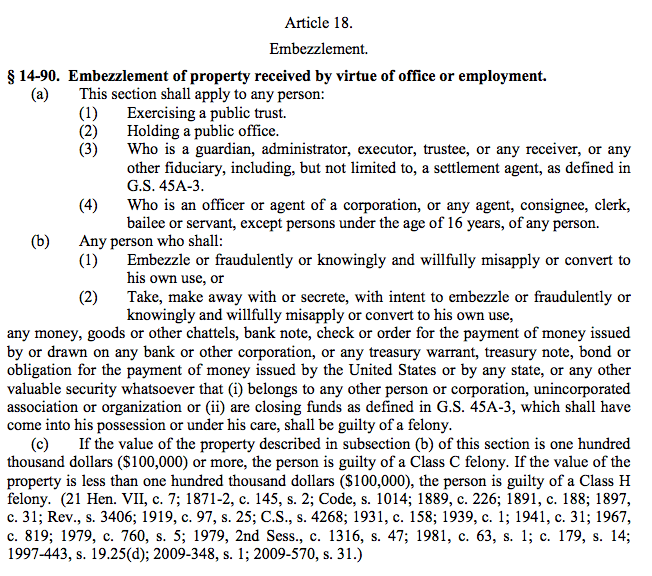 Article 18.

Embezzlement.

§ 14-90. Embezzlement of property received by virtue of office or employment.

(a) This section shall apply to any person:

(1) Exercising a public trust.

(2) Holding a public office.

(3) Who is a guardian, administrator, executor, trustee, or any receiver, or any other fiduciary, including, but not limited to, a settlement agent, as defined in G.S. 45A-3.

(4) Who is an officer or agent of a corporation, or any agent, consignee, clerk, bailee or servant, except persons under the age of 16 years, of any person.

(b) Any person who shall:

(1) Embezzle or fraudulently or knowingly and willfully misapply or convert to his own use, or

(2) Take, make away with or secrete, with intent to embezzle or fraudulently or knowingly and willfully misapply or convert to his own use,

any money, goods or other chattels, bank note, check or order for the payment of money issued by or drawn on any bank or other corporation, or any treasury warrant, treasury note, bond or obligation for the payment of money issued by the United States or by any state, or any other valuable security whatsoever that (i) belongs to any other person or corporation, unincorporated association or organization or (ii) are closing funds as defined in G.S. 45A-3, which shall have come into his possession or under his care, shall be guilty of a felony.

(c) If the value of the property described in subsection (b) of this section is one hundred thousand dollars ($100,000) or more, the person is guilty of a Class C felony. If the value of the property is less than one hundred thousand dollars ($100,000), the person is guilty of a Class H felony. (21 Hen. VII, c. 7; 1871-2, c. 145, s. 2; Code, s. 1014; 1889, c. 226; 1891, c. 188; 1897, c. 31; Rev., s. 3406; 1919, c. 97, s. 25; C.S., s. 4268; 1931, c. 158; 1939, c. 1; 1941, c. 31; 1967, c. 819; 1979, c. 760, s. 5; 1979, 2nd Sess., c. 1316, s. 47; 1981, c. 63, s. 1; c. 179, s. 14; 1997-443, s. 19.25(d); 2009-348, s. 1; 2009-570, s. 31.)